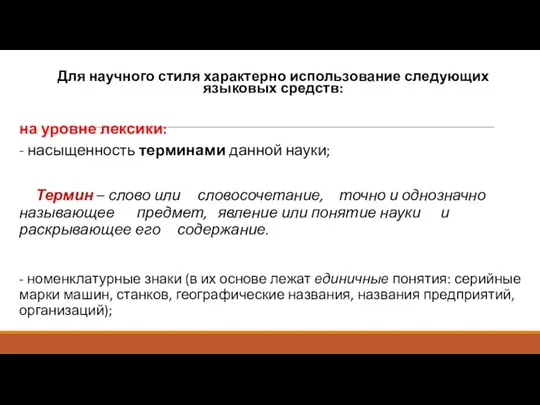 Для научного стиля характерно использование следующих языковых средств:

на уровне лексики:
- насыщенность терминами данной науки;

Термин – слово или словосочетание, точно и однозначно называющее предмет, явление или понятие науки и раскрывающее его содержание.

- номенклатурные знаки (в их основе лежат единичные понятия: серийные марки машин, станков, географические названия, названия предприятий, организаций);